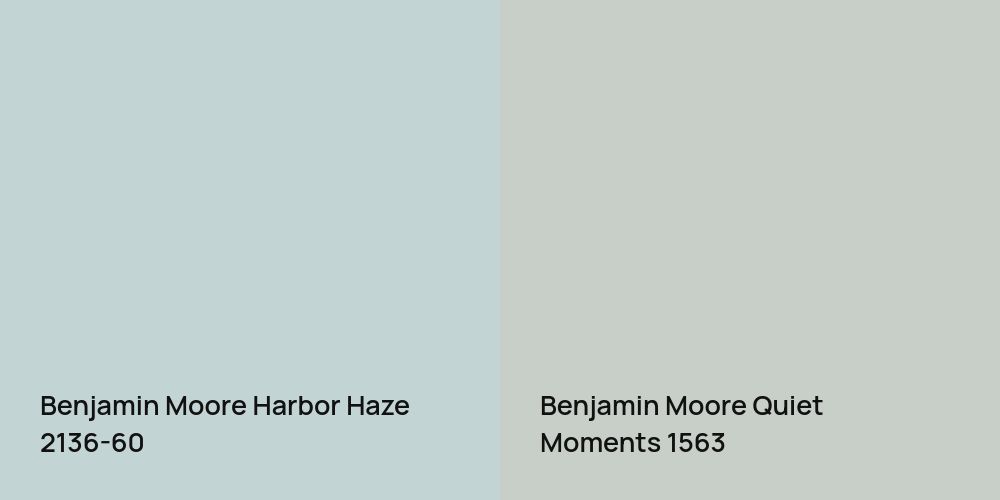 Benjamin Moore Harbor Haze 2136-60

Benjamin Moore Quiet Moments 1563